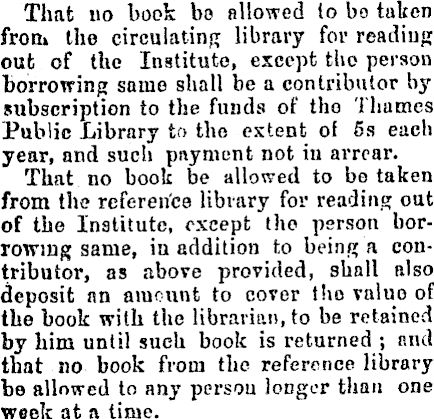 That no book be allowed to be taken from the circulating library for reading out of the Institute, except the person borrowing same shall be a contributor by subscription to the funds of the Thames Public Library to the extent of 5s each year, and such payment not in arrear.

That no book be allowed to be taken from the reference library for reading out of the Institute, except the person borrowing same, in addition to being a contributor, as above provided, shall also deposit an amount to cover the value of the book with the librarian, to be retained by him until such book is returned; and that no book from the reference library be allowed to any person longer than one week at a time.